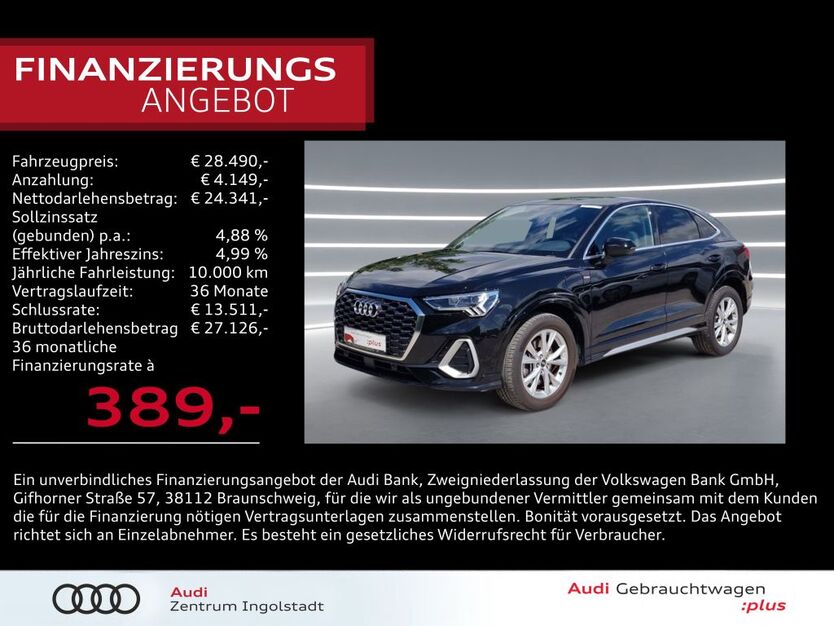 FINANZIERUNGS
ANGEBOT

Fahrzeugpreis: € 28.490,-
Anzahlung: € 4.149,-
Nettodarlehensbetrag: € 24.341,-
Sollzinssatz
(gebunden) p.a.: 4,88 %
Effektiver Jahreszins: 4,99 %
Jährliche Fahrleistung: 10.000 km
Vertragslaufzeit: 36 Monate
Schlussrate: € 13.511,-
Bruttodarlehensbetrag € 27.126,-
36 monatliche
Finanzierungsrate à

389,-

Ein unverbindliches Finanzierungsangebot der Audi Bank, Zweigniederlassung der Volkswagen Bank GmbH, Gifhorner Straße 57, 38112 Braunschweig, für die wir als ungebundener Vermittler gemeinsam mit dem Kunden die für die Finanzierung nötigen Vertragsunterlagen zusammenstellen. Bonität vorausgesetzt. Das Angebot richtet sich an Einzelabnehmer. Es besteht ein gesetzliches Widerrufsrecht für Verbraucher.

Audi
Zentrum Ingolstadt

Audi Gebrauchtwagen
:plus